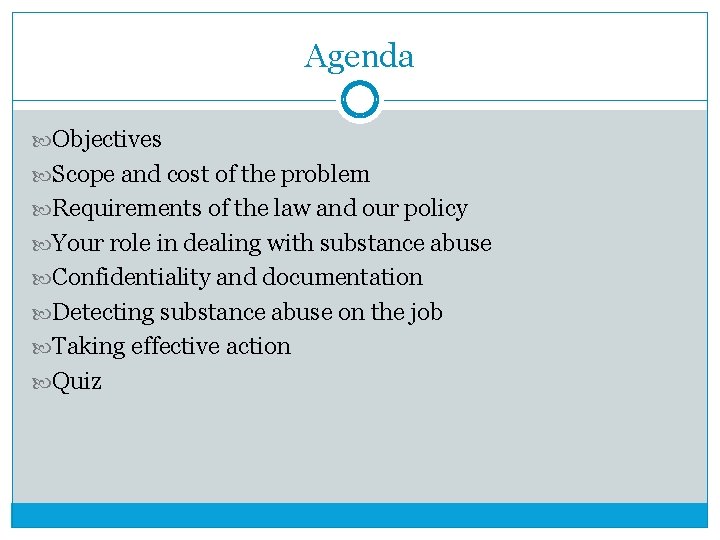 Agenda

Objectives
Scope and cost of the problem
Requirements of the law and our policy
Your role in dealing with substance abuse
Confidentiality and documentation
Detecting substance abuse on the job
Taking effective action
Quiz